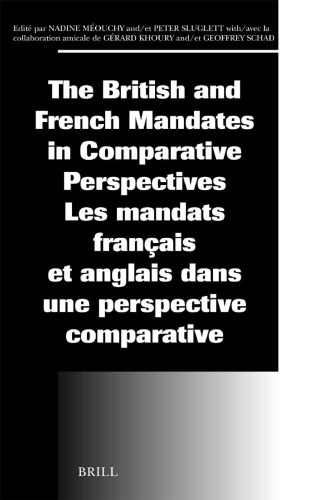 Edité par NADINE MÉOUCHY and/et PETER SLUGLETT with/avec la collaboration amicale de GÉRARD KHOURY and/et GEOFFREY SCHAD

The British and French Mandates in Comparative Perspectives
Les mandats français et anglais dans une perspective comparative

BRILL